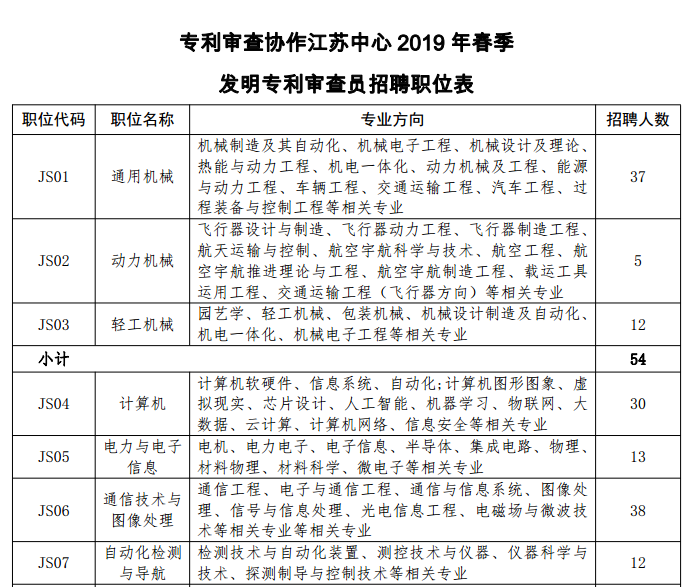 专利审查协作江苏中心 2019 年春季

发明专利审查员招聘职位表

| 职位代码 | 职位名称 | 专业方向 | 招聘人数 |
|---|---|---|---|
| JS01 | 通用机械 | 机械制造及其自动化、机械电子工程、机械设计及理论、热能与动力工程、机电一体化、动力机械及工程、能源与动力工程、车辆工程、交通运输工程、汽车工程、过程装备与控制工程等相关专业 | 37 |
| JS02 | 动力机械 | 飞行器设计与制造、飞行器动力工程、飞行器制造工程、航天运输与控制、航空宇航科学与技术、航空工程、航空宇航推进理论与工程、航空宇航制造工程、载运工具运用工程、交通运输工程（飞行器方向）等相关专业 | 5 |
| JS03 | 轻工机械 | 园艺学、轻工机械、包装机械、机械设计制造及自动化、机电一体化、机械电子工程等相关专业 | 12 |
| 小计 | | | 54 |
| JS04 | 计算机 | 计算机软硬件、信息系统、自动化;计算机图形图象、虚拟现实、芯片设计、人工智能、机器学习、物联网、大数据、云计算、计算机网络、信息安全等相关专业 | 30 |
| JS05 | 电力与电子信息 | 电机、电力电子、电子信息、半导体、集成电路、物理、材料物理、材料科学、微电子等相关专业 | 13 |
| JS06 | 通信技术与图像处理 | 通信工程、电子与通信工程、通信与信息系统、图像处理、信号与信息处理、光电信息工程、电磁场与微波技术等相关专业等相关专业 | 38 |
| JS07 | 自动化检测与导航 | 检测技术与自动化装置、测控技术与仪器、仪器科学与技术、探测制导与控制技术等相关专业 | 12 |